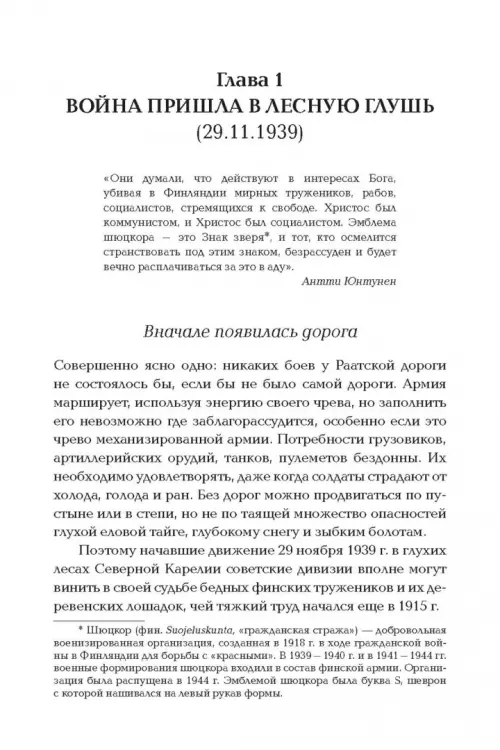 Глава 1
ВОЙНА ПРИШЛА В ЛЕСНУЮ ГЛУШЬ
(29.11.1939)

«Они думали, что действуют в интересах Бога, убивая в Финляндии мирных тружеников, рабов, социалистов, стремящихся к свободе. Христос был коммунистом, и Христос был социалистом. Эмблема шюцкора — это Знак зверя*, и тот, кто осмелится странствовать под этим знаком, безрассуден и будет вечно расплачиваться за это в аду».

Антти Юнтунен

Вначале появилась дорога

Совершенно ясно одно: никаких боев у Раатской дороги не состоялось бы, если бы не было самой дороги. Армия марширует, используя энергию своего чрева, но заполнить его невозможно где заблагорассудится, особенно если это чрево механизированной армии. Потребности грузовиков, артиллерийских орудий, танков, пулеметов бездонны. Их необходимо удовлетворять, даже когда солдаты страдают от холода, голода и ран. Без дорог можно продвигаться по пустыне или в степи, но не по таящей множество опасностей глухой еловой тайге, глубокому снегу и зыбким болотам.

Поэтому начавшие движение 29 ноября 1939 г. в глухих лесах Северной Карелии советские дивизии вполне могут винить в своей судьбе бедных финских тружеников и их деревенских лошадок, чей тяжкий труд начался еще в 1915 г.

* Шюцкор (фин. Suojeluskunta, «гражданская стража») — добровольная военизированная организация, созданная в 1918 г. в ходе гражданской войны в Финляндии для борьбы с «красными». В 1939 – 1940 г. и в 1941 – 1944 гг. военные формирования шюцкора входили в состав финской армии. Организация была распущена в 1944 г. Эмблемой шюцкора была буква S, шеврон с которой нашивался на левый рукав формы.